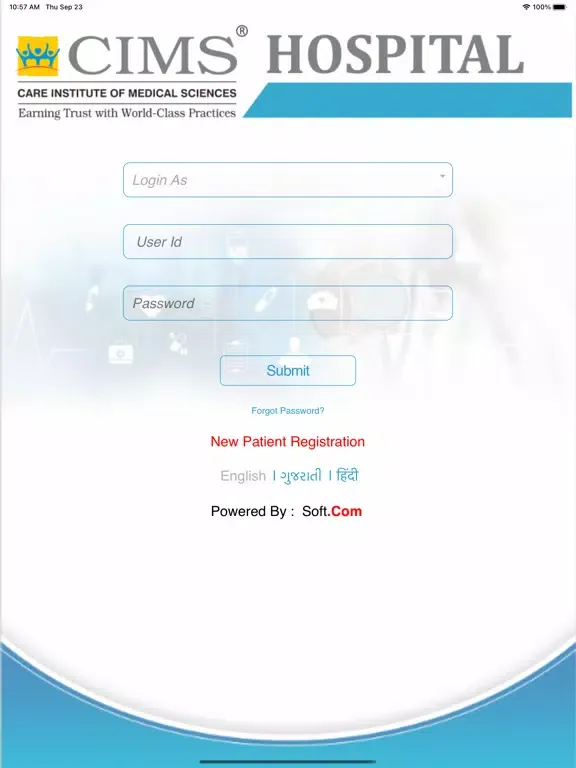 10:57 AM Thu Sep 23

100%

CIMS® HOSPITAL

CARE INSTITUTE OF MEDICAL SCIENCES

Earning Trust with World-Class Practices

Login As

User Id

Password

Submit

Forgot Password?

New Patient Registration

English | ગુજરાતી | हिंदी

Powered By : Soft.Com